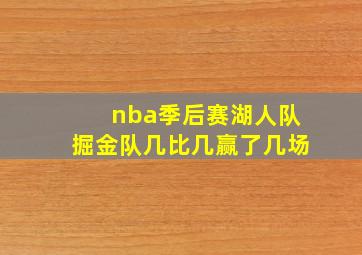 nba季后赛湖人队
掘金队几比几赢了几场